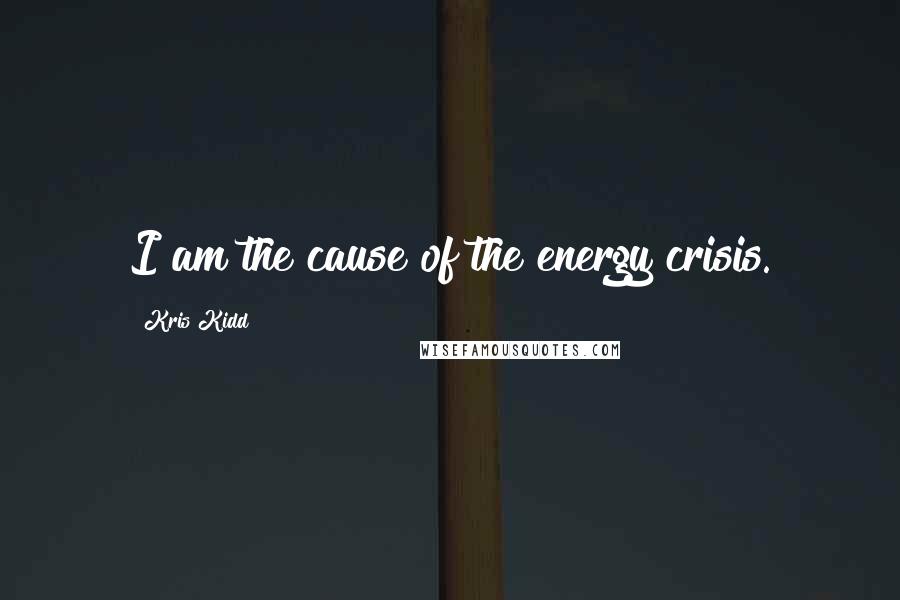 I am the cause of the energy crisis.

Kris Kidd

WISEFAMOUSQUOTES.COM